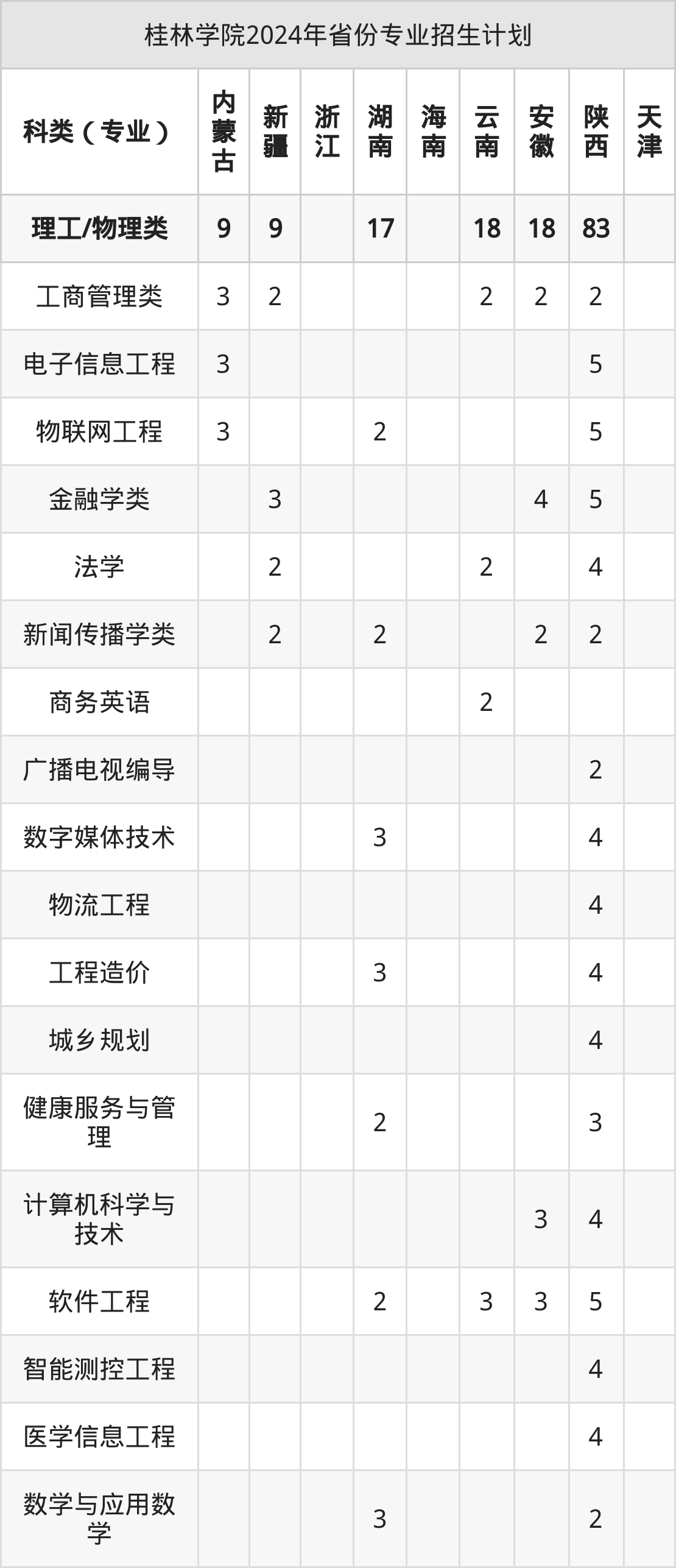 桂林学院2024年省份专业招生计划

| 科类（专业） | 内蒙古 | 新疆 | 浙江 | 湖南 | 海南 | 云南 | 安徽 | 陕西 | 天津 |
|---|---|---|---|---|---|---|---|---|---|
| 理工/物理类 | 9 | 9 |  | 17 |  | 18 | 18 | 83 |  |
| 工商管理类 | 3 | 2 |  |  |  | 2 | 2 | 2 |  |
| 电子信息工程 | 3 |  |  |  |  |  |  | 5 |  |
| 物联网工程 | 3 |  |  | 2 |  |  |  | 5 |  |
| 金融学类 |  | 3 |  |  |  |  | 4 | 5 |  |
| 法学 |  | 2 |  |  |  | 2 |  | 4 |  |
| 新闻传播学类 |  | 2 |  | 2 |  |  | 2 | 2 |  |
| 商务英语 |  |  |  |  |  | 2 |  |  |  |
| 广播电视编导 |  |  |  |  |  |  |  | 2 |  |
| 数字媒体技术 |  |  |  | 3 |  |  |  | 4 |  |
| 物流工程 |  |  |  |  |  |  |  | 4 |  |
| 工程造价 |  |  |  | 3 |  |  |  | 4 |  |
| 城乡规划 |  |  |  |  |  |  |  | 4 |  |
| 健康服务与管理 |  |  |  | 2 |  |  |  | 3 |  |
| 计算机科学与技术 |  |  |  |  |  |  | 3 | 4 |  |
| 软件工程 |  |  |  | 2 |  | 3 | 3 | 5 |  |
| 智能测控工程 |  |  |  |  |  |  |  | 4 |  |
| 医学信息工程 |  |  |  |  |  |  |  | 4 |  |
| 数学与应用数学 |  |  |  | 3 |  |  |  | 2 |  |